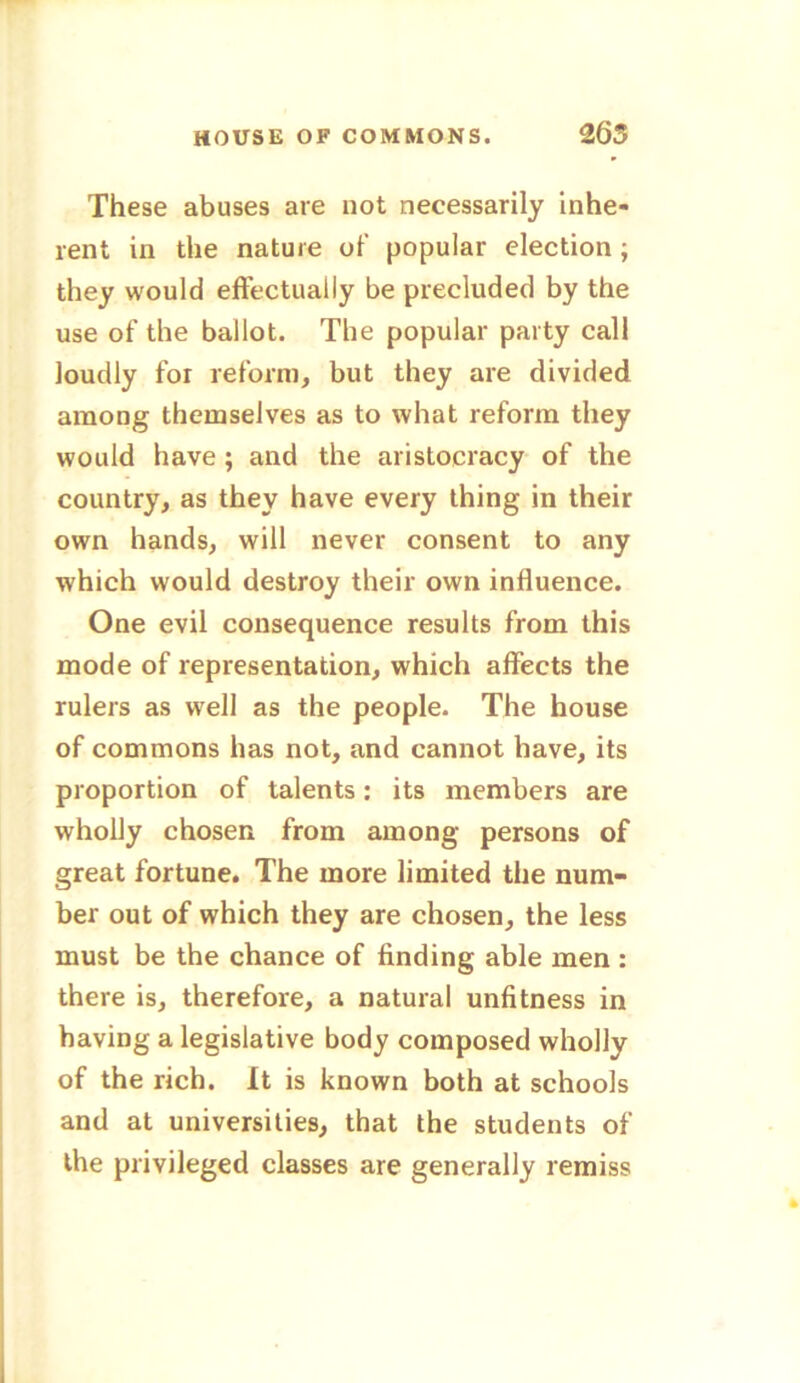 HOUSE OF COMMONS. 263

These abuses are not necessarily inherent in the nature of popular election; they would effectually be precluded by the use of the ballot. The popular party call loudly for reform, but they are divided among themselves as to what reform they would have; and the aristocracy of the country, as they have every thing in their own hands, will never consent to any which would destroy their own influence.

One evil consequence results from this mode of representation, which affects the rulers as well as the people. The house of commons has not, and cannot have, its proportion of talents: its members are wholly chosen from among persons of great fortune. The more limited the number out of which they are chosen, the less must be the chance of finding able men: there is, therefore, a natural unfitness in having a legislative body composed wholly of the rich. It is known both at schools and at universities, that the students of the privileged classes are generally remiss